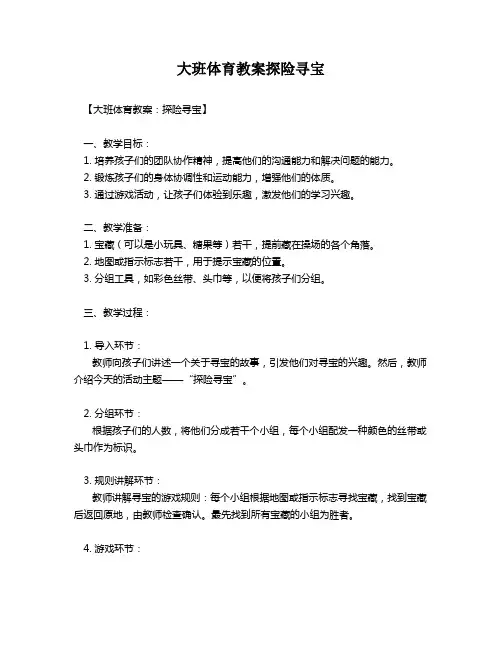 大班体育教案探险寻宝

【大班体育教案：探险寻宝】

一、教学目标：
1. 培养孩子们的团队协作精神，提高他们的沟通能力和解决问题的能力。
2. 锻炼孩子们的身体协调性和运动能力，增强他们的体质。
3. 通过游戏活动，让孩子们体验到乐趣，激发他们的学习兴趣。

二、教学准备：
1. 宝藏（可以是小玩具、糖果等）若干，提前藏在操场的各个角落。
2. 地图或指示标志若干，用于提示宝藏的位置。
3. 分组工具，如彩色丝带、头巾等，以便将孩子们分组。

三、教学过程：

1. 导入环节：
教师向孩子们讲述一个关于寻宝的故事，引发他们对寻宝的兴趣。然后，教师介绍今天的活动主题——“探险寻宝”。

2. 分组环节：
根据孩子们的人数，将他们分成若干个小组，每个小组配发一种颜色的丝带或头巾作为标识。

3. 规则讲解环节：
教师讲解寻宝的游戏规则：每个小组根据地图或指示标志寻找宝藏，找到宝藏后返回原地，由教师检查确认。最先找到所有宝藏的小组为胜者。

4. 游戏环节：